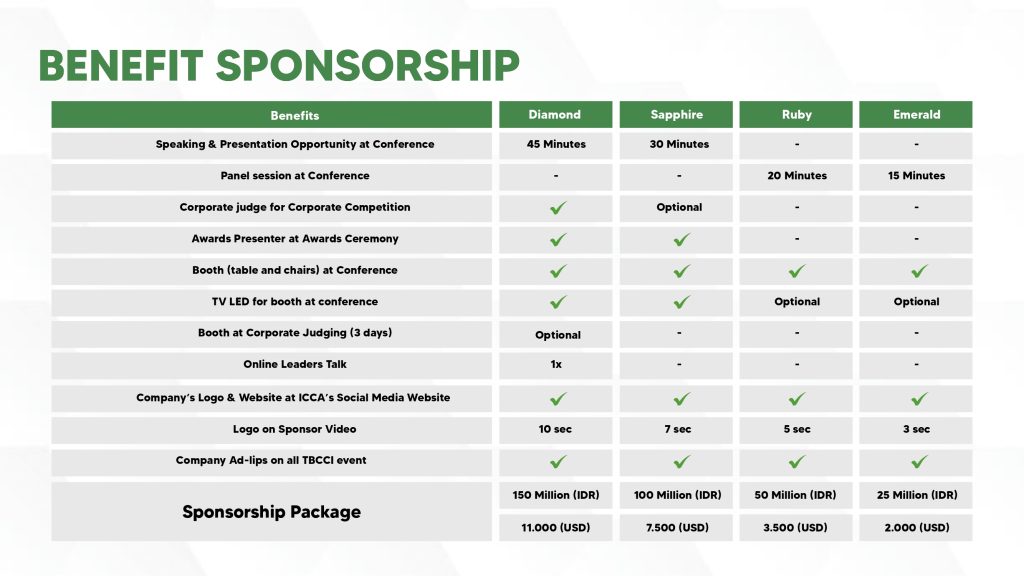 BENEFIT SPONSORSHIP

| Benefits | Diamond | Sapphire | Ruby | Emerald |
|---|---|---|---|---|
| Speaking & Presentation Opportunity at Conference | 45 Minutes | 30 Minutes | - | - |
| Panel session at Conference | - | - | 20 Minutes | 15 Minutes |
| Corporate judge for Corporate Competition | ✓ | Optional | - | - |
| Awards Presenter at Awards Ceremony | ✓ | ✓ | - | - |
| Booth (table and chairs) at Conference | ✓ | ✓ | ✓ | ✓ |
| TV LED for booth at conference | ✓ | ✓ | Optional | Optional |
| Booth at Corporate Judging (3 days) | Optional | - | - | - |
| Online Leaders Talk | 1x | - | - | - |
| Company's Logo & Website at ICCA's Social Media Website | ✓ | ✓ | ✓ | ✓ |
| Logo on Sponsor Video | 10 sec | 7 sec | 5 sec | 3 sec |
| Company Ad-lips on all TBCCI event | ✓ | ✓ | ✓ | ✓ |
| Sponsorship Package | 150 Million (IDR) | 100 Million (IDR) | 50 Million (IDR) | 25 Million (IDR) |
| | 11.000 (USD) | 7.500 (USD) | 3.500 (USD) | 2.000 (USD) |